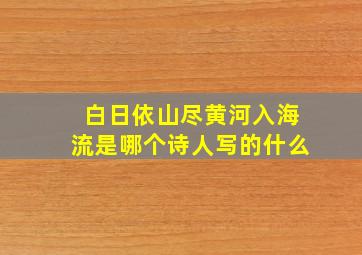 白日依山尽黄河入海流是哪个诗人写的什么